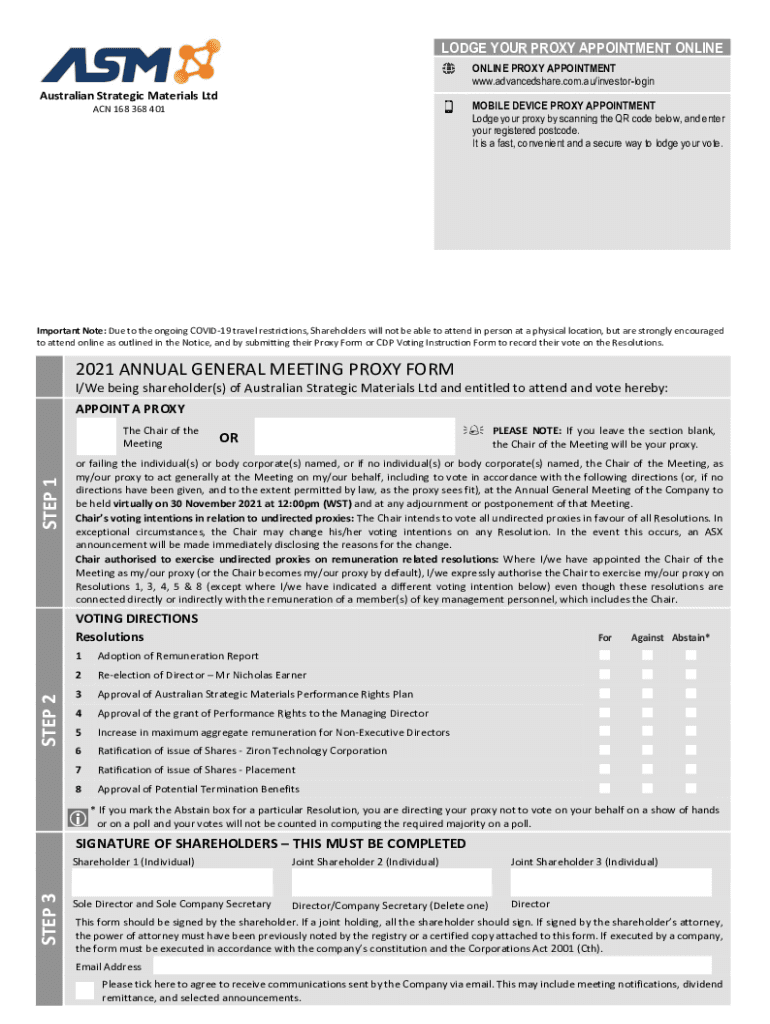 ASM

Australian Strategic Materials Ltd
ACN 168 368 401

LODGE YOUR PROXY APPOINTMENT ONLINE

ONLINE PROXY APPOINTMENT
www.advancedshare.com.au/investor-login

MOBILE DEVICE PROXY APPOINTMENT
Lodge your proxy by scanning the QR code below, and enter your registered postcode.
It is a fast, convenient and a secure way to lodge your vote.

Important Note: Due to the ongoing COVID-19 travel restrictions, Shareholders will not be able to attend in person at a physical location, but are strongly encouraged to attend online as outlined in the Notice, and by submitting their Proxy Form or CDP Voting Instruction Form to record their vote on the Resolutions.

2021 ANNUAL GENERAL MEETING PROXY FORM

I/We being shareholder(s) of Australian Strategic Materials Ltd and entitled to attend and vote hereby:

STEP 1

APPOINT A PROXY

The Chair of the Meeting OR

PLEASE NOTE: If you leave the section blank, the Chair of the Meeting will be your proxy.

or failing the individual(s) or body corporate(s) named, or if no individual(s) or body corporate(s) named, the Chair of the Meeting, as my/our proxy to act generally at the Meeting on my/our behalf, including to vote in accordance with the following directions (or, if no directions have been given, and to the extent permitted by law, as the proxy sees fit), at the Annual General Meeting of the Company to be held virtually on 30 November 2021 at 12:00pm (WST) and at any adjournment or postponement of that Meeting.
Chair's voting intentions in relation to undirected proxies: The Chair intends to vote all undirected proxies in favour of all Resolutions. In exceptional circumstances, the Chair may change his/her voting intentions on any Resolution. In the event this occurs, an ASX announcement will be made immediately disclosing the reasons for the change.
Chair authorised to exercise undirected proxies on remuneration related resolutions: Where I/we have appointed the Chair of the Meeting as my/our proxy (or the Chair becomes my/our proxy by default), I/we expressly authorise the Chair to exercise my/our proxy on Resolutions 1, 3, 4, 5 & 8 (except where I/we have indicated a different voting intention below) even though these resolutions are connected directly or indirectly with the remuneration of a member(s) of key management personnel, which includes the Chair.

STEP 2

VOTING DIRECTIONS

| Resolutions | | For | Against | Abstain* |
|---|---|---|---|---|
| 1 | Adoption of Remuneration Report | | | |
| 2 | Re-election of Director – Mr Nicholas Earner | | | |
| 3 | Approval of Australian Strategic Materials Performance Rights Plan | | | |
| 4 | Approval of the grant of Performance Rights to the Managing Director | | | |
| 5 | Increase in maximum aggregate remuneration for Non-Executive Directors | | | |
| 6 | Ratification of issue of Shares - Ziron Technology Corporation | | | |
| 7 | Ratification of issue of Shares - Placement | | | |
| 8 | Approval of Potential Termination Benefits | | | |

* If you mark the Abstain box for a particular Resolution, you are directing your proxy not to vote on your behalf on a show of hands or on a poll and your votes will not be counted in computing the required majority on a poll.

STEP 3

SIGNATURE OF SHAREHOLDERS – THIS MUST BE COMPLETED

Shareholder 1 (Individual)    Joint Shareholder 2 (Individual)    Joint Shareholder 3 (Individual)

Sole Director and Sole Company Secretary    Director/Company Secretary (Delete one)    Director

This form should be signed by the shareholder. If a joint holding, all the shareholder should sign. If signed by the shareholder's attorney, the power of attorney must have been previously noted by the registry or a certified copy attached to this form. If executed by a company, the form must be executed in accordance with the company's constitution and the Corporations Act 2001 (Cth).

Email Address

Please tick here to agree to receive communications sent by the Company via email. This may include meeting notifications, dividend remittance, and selected announcements.